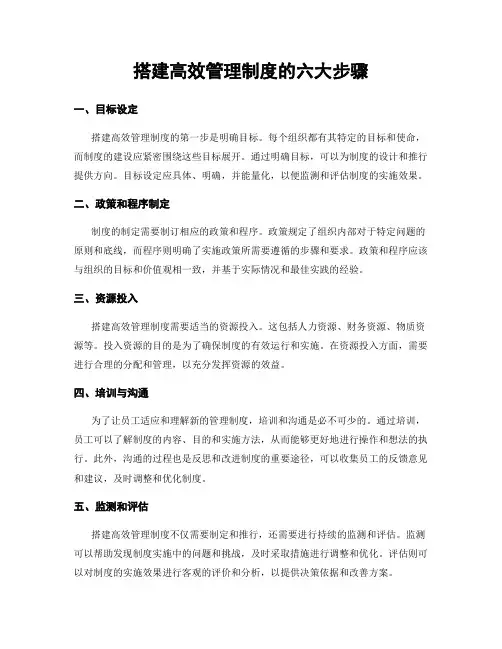 搭建高效管理制度的六大步骤

一、目标设定

搭建高效管理制度的第一步是明确目标。每个组织都有其特定的目标和使命，而制度的建设应紧密围绕这些目标展开。通过明确目标，可以为制度的设计和推行提供方向。目标设定应具体、明确，并能量化，以便监测和评估制度的实施效果。

二、政策和程序制定

制度的制定需要制订相应的政策和程序。政策规定了组织内部对于特定问题的原则和底线，而程序则明确了实施政策所需要遵循的步骤和要求。政策和程序应该与组织的目标和价值观相一致，并基于实际情况和最佳实践的经验。

三、资源投入

搭建高效管理制度需要适当的资源投入。这包括人力资源、财务资源、物质资源等。投入资源的目的是为了确保制度的有效运行和实施。在资源投入方面，需要进行合理的分配和管理，以充分发挥资源的效益。

四、培训与沟通

为了让员工适应和理解新的管理制度，培训和沟通是必不可少的。通过培训，员工可以了解制度的内容、目的和实施方法，从而能够更好地进行操作和想法的执行。此外，沟通的过程也是反思和改进制度的重要途径，可以收集员工的反馈意见和建议，及时调整和优化制度。

五、监测和评估

搭建高效管理制度不仅需要制定和推行，还需要进行持续的监测和评估。监测可以帮助发现制度实施中的问题和挑战，及时采取措施进行调整和优化。评估则可以对制度的实施效果进行客观的评价和分析，以提供决策依据和改善方案。